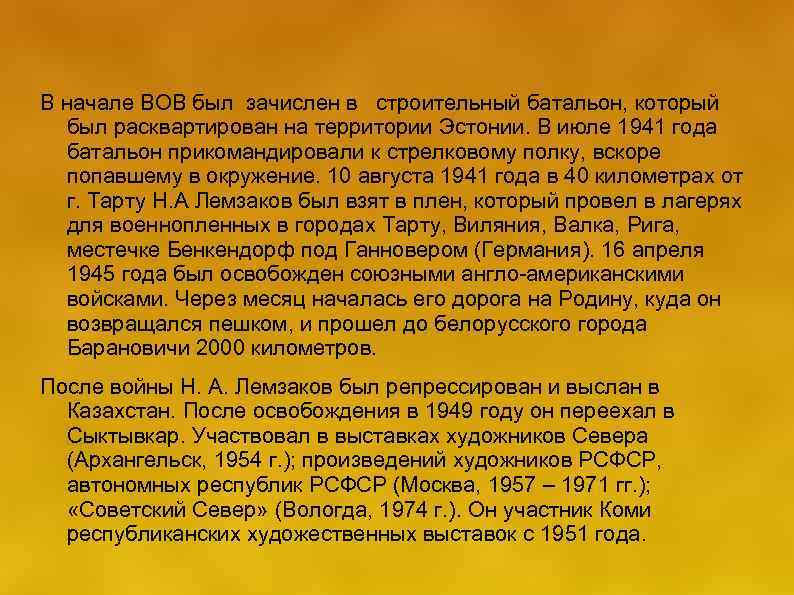 В начале ВОВ был зачислен в строительный батальон, который был расквартирован на территории Эстонии. В июле 1941 года батальон прикомандировали к стрелковому полку, вскоре попавшему в окружение. 10 августа 1941 года в 40 километрах от г. Тарту Н.А Лемзаков был взят в плен, который провел в лагерях для военнопленных в городах Тарту, Виляния, Валка, Рига, местечке Бенкендорф под Ганновером (Германия). 16 апреля 1945 года был освобожден союзными англо-американскими войсками. Через месяц началась его дорога на Родину, куда он возвращался пешком, и прошел до белорусского города Барановичи 2000 километров.

После войны Н. А. Лемзаков был репрессирован и выслан в Казахстан. После освобождения в 1949 году он переехал в Сыктывкар. Участвовал в выставках художников Севера (Архангельск, 1954 г.); произведений художников РСФСР, автономных республик РСФСР (Москва, 1957 – 1971 гг.); «Советский Север» (Вологда, 1974 г.). Он участник Коми республиканских художественных выставок с 1951 года.